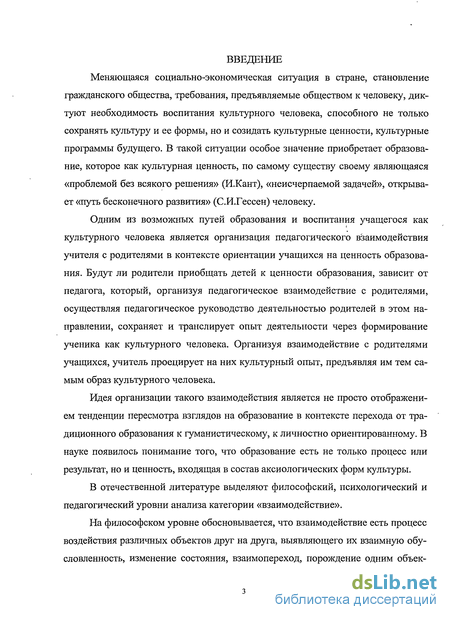 ВВЕДЕНИЕ

Меняющаяся социально-экономическая ситуация в стране, становление гражданского общества, требования, предъявляемые обществом к человеку, диктуют необходимость воспитания культурного человека, способного не только сохранять культуру и ее формы, но и созидать культурные ценности, культурные программы будущего. В такой ситуации особое значение приобретает образование, которое как культурная ценность, по самому существу своему являющаяся «проблемой без всякого решения» (И.Кант), «неисчерпаемой задачей», открывает «путь бесконечного развития» (С.И.Гессен) человеку.

Одним из возможных путей образования и воспитания учащегося как культурного человека является организация педагогического взаимодействия учителя с родителями в контексте ориентации учащихся на ценность образования. Будут ли родители приобщать детей к ценности образования, зависит от педагога, который, организуя педагогическое взаимодействие с родителями, осуществляя педагогическое руководство деятельностью родителей в этом направлении, сохраняет и транслирует опыт деятельности через формирование ученика как культурного человека. Организуя взаимодействие с родителями учащихся, учитель проецирует на них культурный опыт, предъявляя им тем самым образ культурного человека.

Идея организации такого взаимодействия является не просто отображением тенденции пересмотра взглядов на образование в контексте перехода от традиционного образования к гуманистическому, к личностно ориентированному. В науке появилось понимание того, что образование есть не только процесс или результат, но и ценность, входящая в состав аксиологических форм культуры.

В отечественной литературе выделяют философский, психологический и педагогический уровни анализа категории «взаимодействие».

На философском уровне обосновывается, что взаимодействие есть процесс воздействия различных объектов друг на друга, выявляющего их взаимную обусловленность, изменение состояния, взаимопереход, порождение одним объек-

3

dsLib.net
библиотека диссертаций